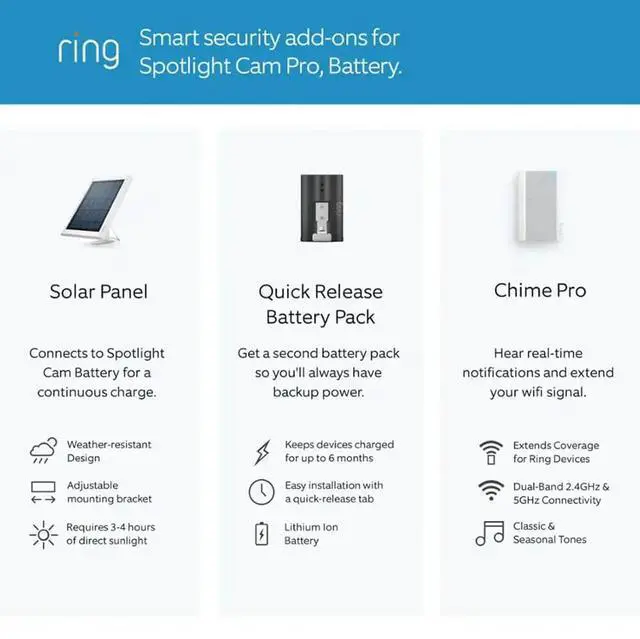 ring Smart security add-ons for Spotlight Cam Pro, Battery.

Solar Panel

Connects to Spotlight Cam Battery for a continuous charge.

Weather-resistant Design

Adjustable mounting bracket

Requires 3-4 hours of direct sunlight

Quick Release Battery Pack

Get a second battery pack so you'll always have backup power.

Keeps devices charged for up to 6 months

Easy installation with a quick-release tab

Lithium Ion Battery

Chime Pro

Hear real-time notifications and extend your wifi signal.

Extends Coverage for Ring Devices

Dual-Band 2.4GHz & 5GHz Connectivity

Classic & Seasonal Tones